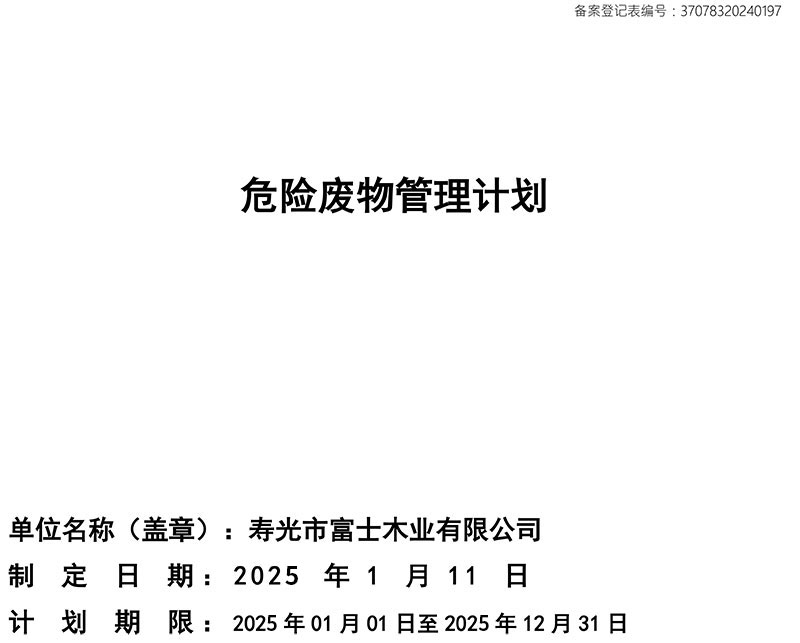 备案登记表编号：37078320240197

危险废物管理计划

单位名称（盖章）：寿光市富士木业有限公司

制定日期：2025年1月11日

计划期限：2025年01月01日至2025年12月31日